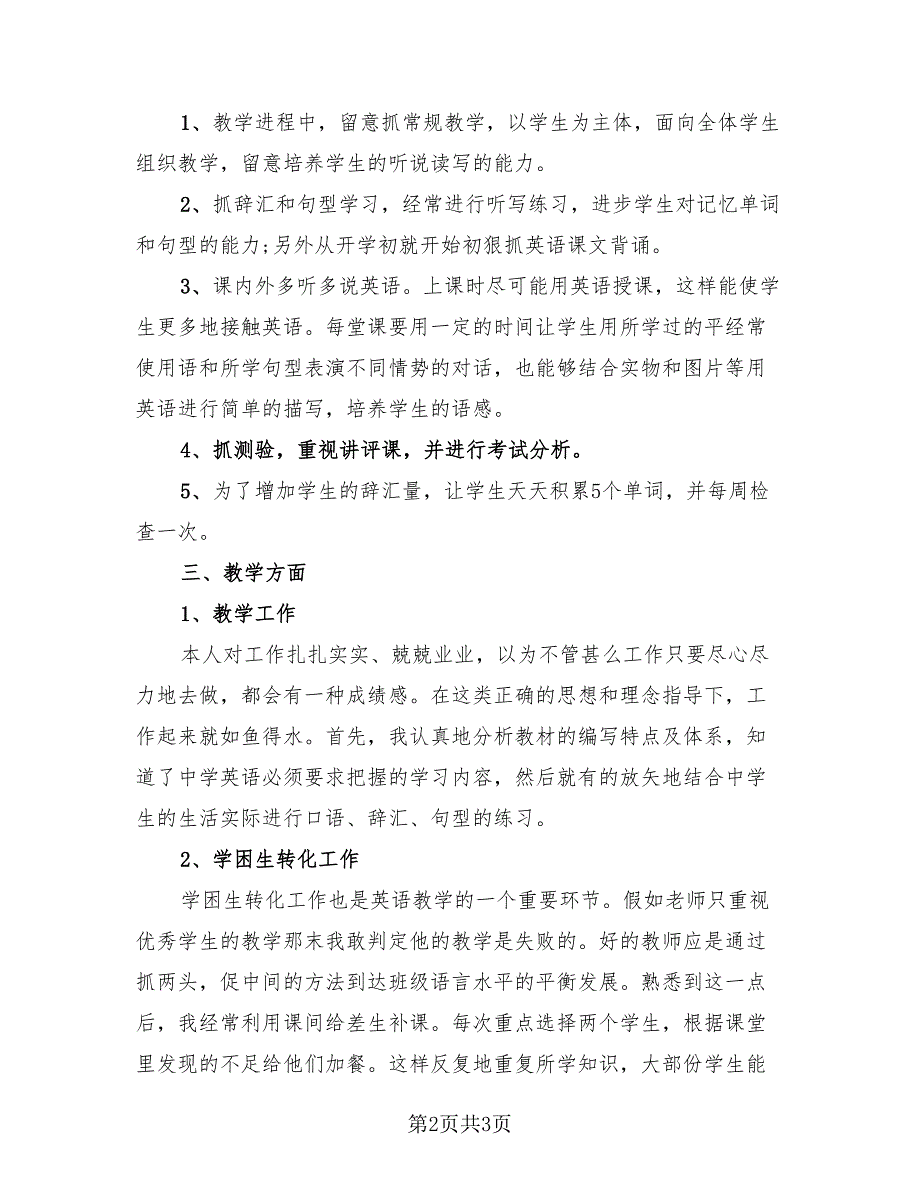 1、教学进程中，留意抓常规教学，以学生为主体，面向全体学生组织教学，留意培养学生的听说读写的能力。

2、抓辞汇和句型学习，经常进行听写练习，进步学生对记忆单词和句型的能力;另外从开学初就开始初狠抓英语课文背诵。

3、课内外多听多说英语。上课时尽可能用英语授课，这样能使学生更多地接触英语。每堂课要用一定的时间让学生用所学过的平经常使用语和所学句型表演不同情势的对话，也能够结合实物和图片等用英语进行简单的描写，培养学生的语感。

4、抓测验，重视讲评课，并进行考试分析。

5、为了增加学生的辞汇量，让学生天天积累5个单词，并每周检查一次。

三、教学方面

1、教学工作

本人对工作扎扎实实、兢兢业业，以为不管甚么工作只要尽心尽力地去做，都会有一种成绩感。在这类正确的思想和理念指导下，工作起来就如鱼得水。首先，我认真地分析教材的编写特点及体系，知道了中学英语必须要求把握的学习内容，然后就有的放矢地结合中学生的生活实际进行口语、辞汇、句型的练习。

2、学困生转化工作

学困生转化工作也是英语教学的一个重要环节。假如老师只重视优秀学生的教学那末我敢判定他的教学是失败的。好的教师应是通过抓两头，促中间的方法到达班级语言水平的平衡发展。熟悉到这一点后，我经常利用课间给差生补课。每次重点选择两个学生，根据课堂里发现的不足给他们加餐。这样反复地重复所学知识，大部份学生能

第2页共3页